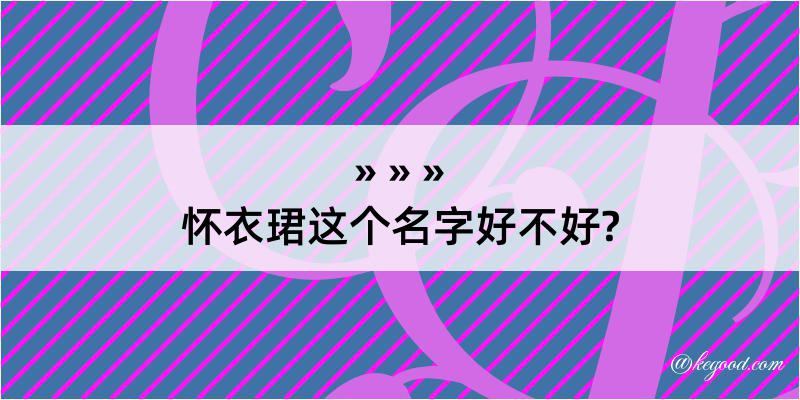 » » »
怀衣珺这个名字好不好?

@kegood.com